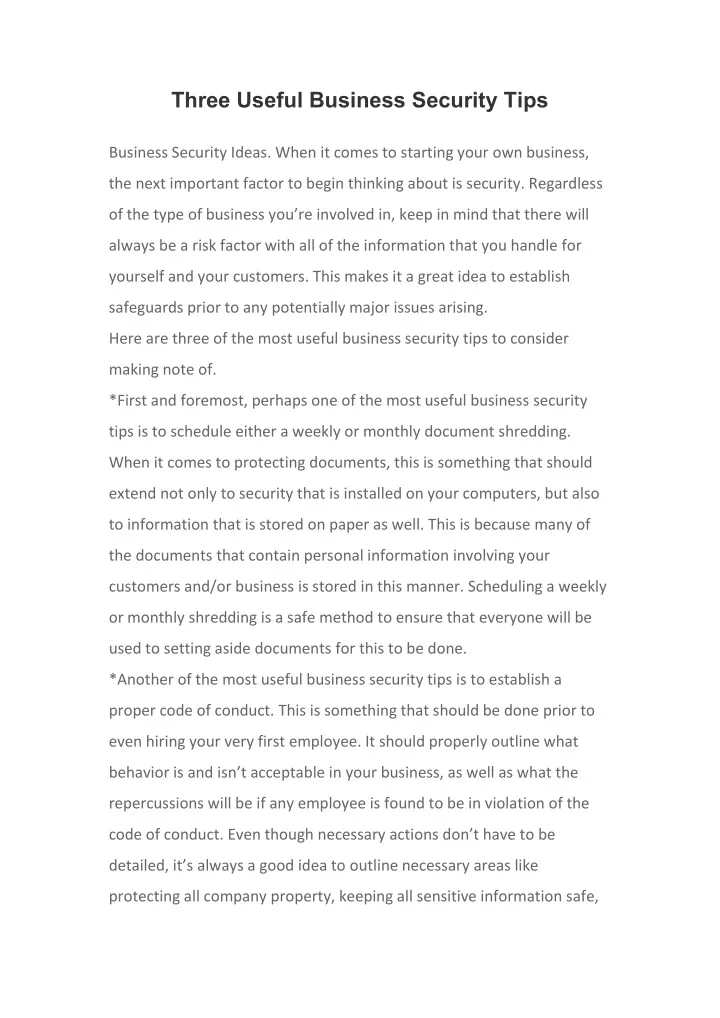 Three Useful Business Security Tips

Business Security Ideas. When it comes to starting your own business, the next important factor to begin thinking about is security. Regardless of the type of business you're involved in, keep in mind that there will always be a risk factor with all of the information that you handle for yourself and your customers. This makes it a great idea to establish safeguards prior to any potentially major issues arising.

Here are three of the most useful business security tips to consider making note of.

*First and foremost, perhaps one of the most useful business security tips is to schedule either a weekly or monthly document shredding. When it comes to protecting documents, this is something that should extend not only to security that is installed on your computers, but also to information that is stored on paper as well. This is because many of the documents that contain personal information involving your customers and/or business is stored in this manner. Scheduling a weekly or monthly shredding is a safe method to ensure that everyone will be used to setting aside documents for this to be done.

*Another of the most useful business security tips is to establish a proper code of conduct. This is something that should be done prior to even hiring your very first employee. It should properly outline what behavior is and isn't acceptable in your business, as well as what the repercussions will be if any employee is found to be in violation of the code of conduct. Even though necessary actions don't have to be detailed, it's always a good idea to outline necessary areas like protecting all company property, keeping all sensitive information safe,